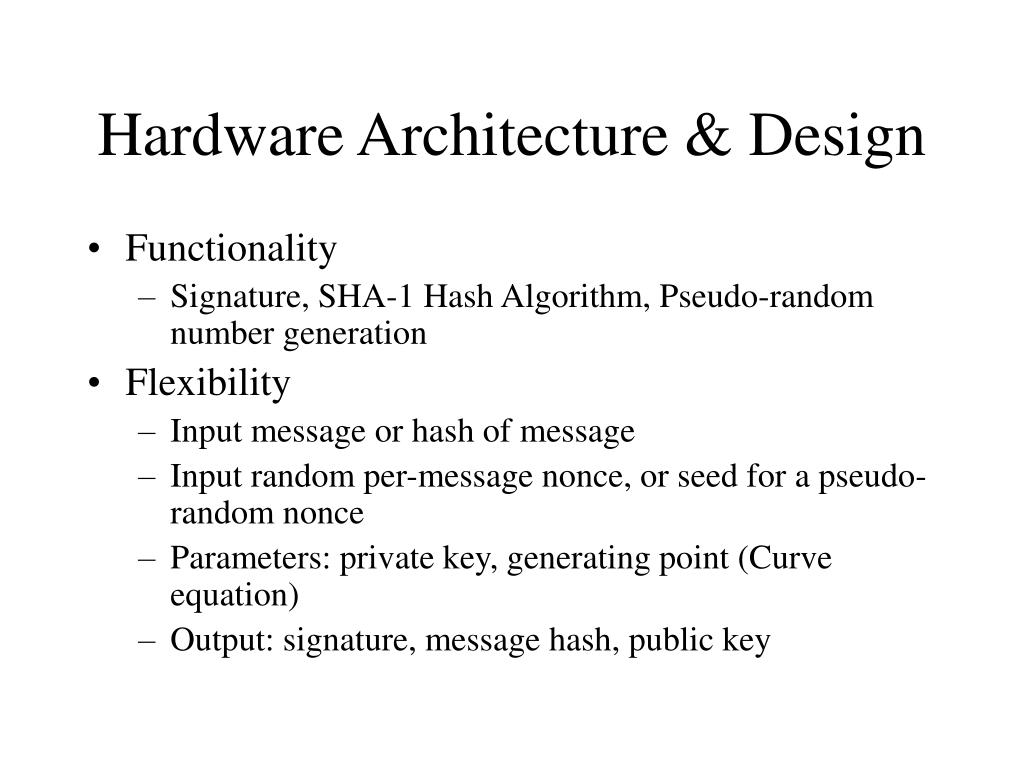 Hardware Architecture & Design

• Functionality
– Signature, SHA-1 Hash Algorithm, Pseudo-random number generation
• Flexibility
– Input message or hash of message
– Input random per-message nonce, or seed for a pseudo-random nonce
– Parameters: private key, generating point (Curve equation)
– Output: signature, message hash, public key